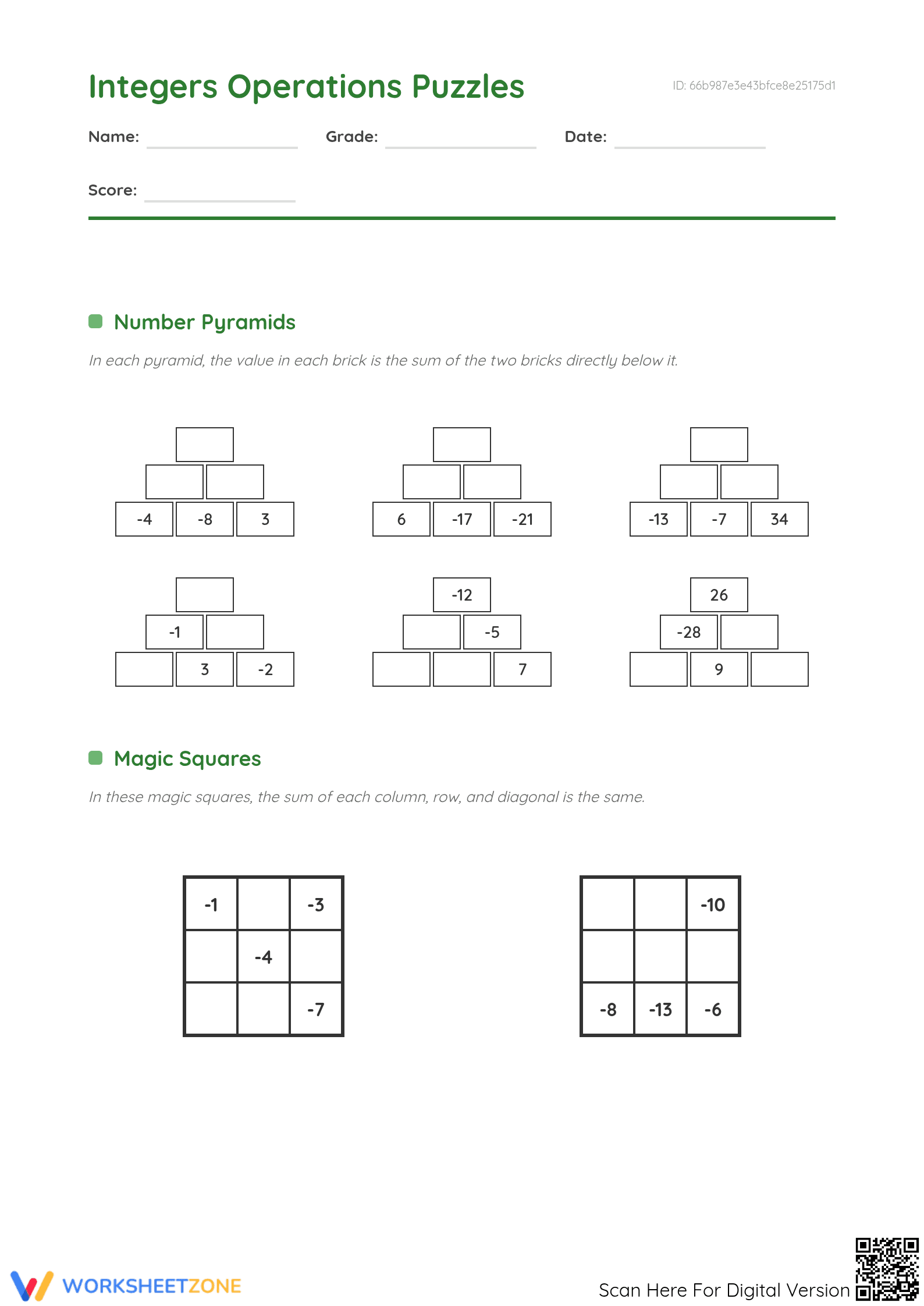 Integers Operations Puzzles

ID: 66b987e3e43bfce8e25175d1

Name: ____ Grade: ____ Date: ____

Score: ____

Number Pyramids

In each pyramid, the value in each brick is the sum of the two bricks directly below it.

-4 -8 3

6 -17 -21

-13 -7 34

-1
3 -2

-12
-5
7

26
-28
9

Magic Squares

In these magic squares, the sum of each column, row, and diagonal is the same.

| -1 |  | -3 |
|---|---|---|
|  | -4 |  |
|  |  | -7 |

|  |  | -10 |
|---|---|---|
|  |  |  |
| -8 | -13 | -6 |

WORKSHEETZONE

Scan Here For Digital Version